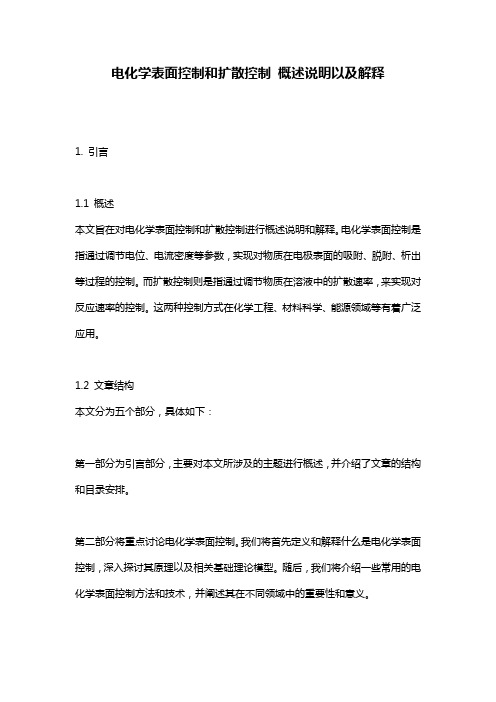 电化学表面控制和扩散控制 概述说明以及解释

1. 引言

1.1 概述
本文旨在对电化学表面控制和扩散控制进行概述说明和解释。电化学表面控制是指通过调节电位、电流密度等参数，实现对物质在电极表面的吸附、脱附、析出等过程的控制。而扩散控制则是指通过调节物质在溶液中的扩散速率，来实现对反应速率的控制。这两种控制方式在化学工程、材料科学、能源领域等有着广泛应用。

1.2 文章结构
本文分为五个部分，具体如下：

第一部分为引言部分，主要对本文所涉及的主题进行概述，并介绍了文章的结构和目录安排。

第二部分将重点讨论电化学表面控制。我们将首先定义和解释什么是电化学表面控制，深入探讨其原理以及相关基础理论模型。随后，我们将介绍一些常用的电化学表面控制方法和技术，并阐述其在不同领域中的重要性和意义。